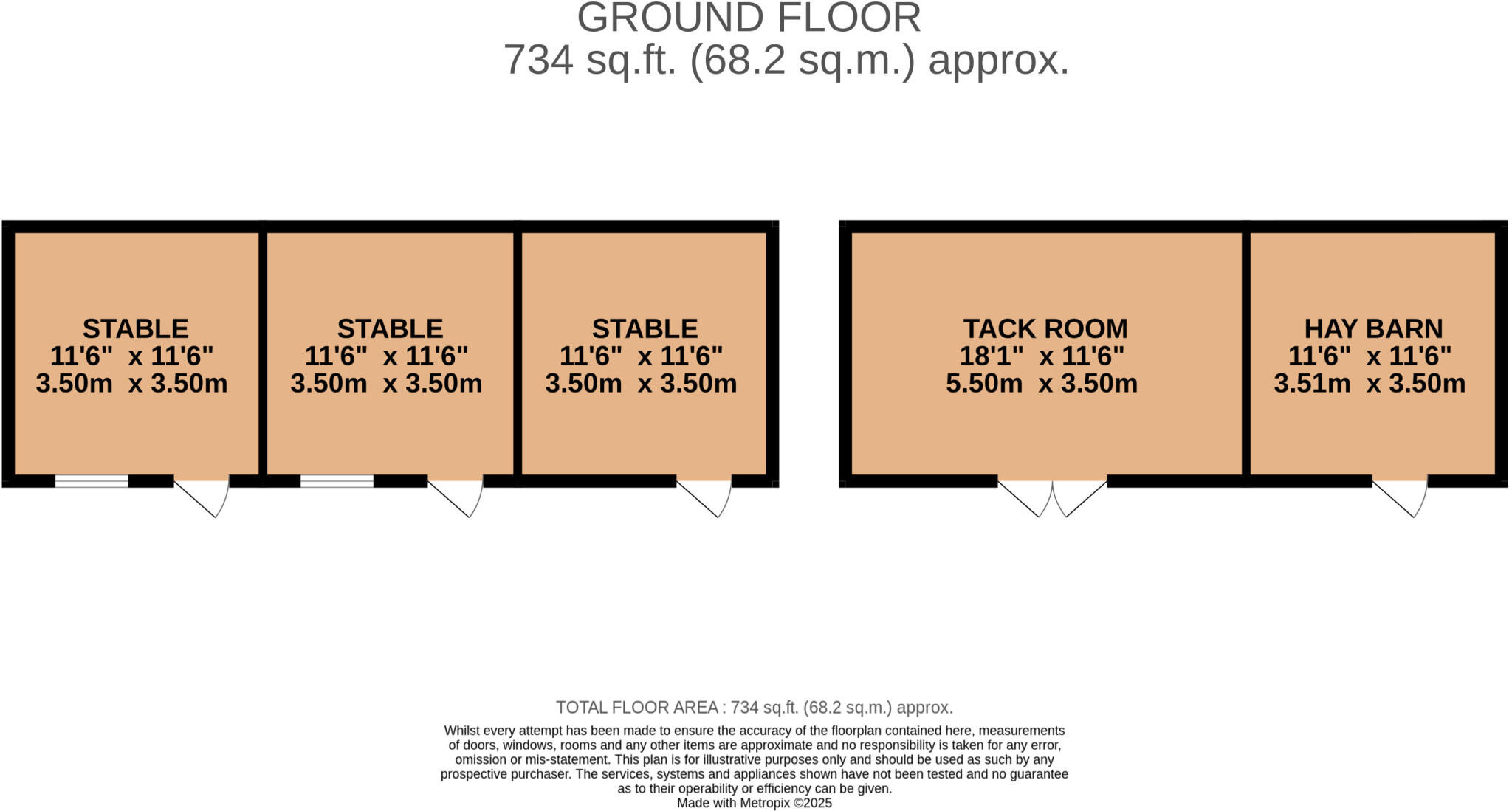 GROUND FLOOR
734 sq.ft. (68.2 sq.m.) approx.

STABLE
11'6" x 11'6"
3.50m x 3.50m

STABLE
11'6" x 11'6"
3.50m x 3.50m

STABLE
11'6" x 11'6"
3.50m x 3.50m

TACK ROOM
18'1" x 11'6"
5.50m x 3.50m

HAY BARN
11'6" x 11'6"
3.51m x 3.50m

TOTAL FLOOR AREA : 734 sq.ft. (68.2 sq.m.) approx.

Whilst every attempt has been made to ensure the accuracy of the floorplan contained here, measurements of doors, windows, rooms and any other items are approximate and no responsibility is taken for any error, omission or mis-statement. This plan is for illustrative purposes only and should be used as such by any prospective purchaser. The services, systems and appliances shown have not been tested and no guarantee as to their operability or efficiency can be given.
Made with Metropix ©2025